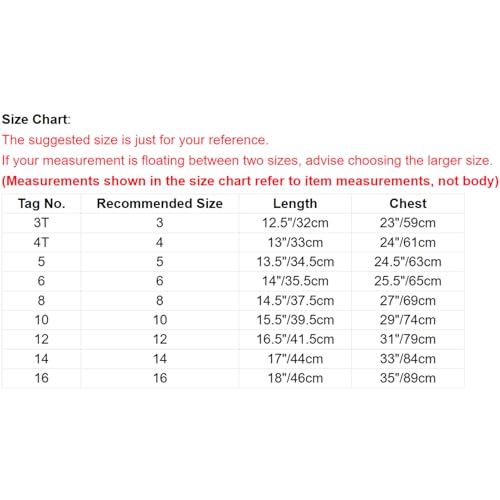 Size Chart:
The suggested size is just for your reference.
If your measurement is floating between two sizes, advise choosing the larger size.
(Measurements shown in the size chart refer to item measurements, not body)

| Tag No. | Recommended Size | Length | Chest |
|---|---|---|---|
| 3T | 3 | 12.5"/32cm | 23"/59cm |
| 4T | 4 | 13"/33cm | 24"/61cm |
| 5 | 5 | 13.5"/34.5cm | 24.5"/63cm |
| 6 | 6 | 14"/35.5cm | 25.5"/65cm |
| 8 | 8 | 14.5"/37.5cm | 27"/69cm |
| 10 | 10 | 15.5"/39.5cm | 29"/74cm |
| 12 | 12 | 16.5"/41.5cm | 31"/79cm |
| 14 | 14 | 17"/44cm | 33"/84cm |
| 16 | 16 | 18"/46cm | 35"/89cm |